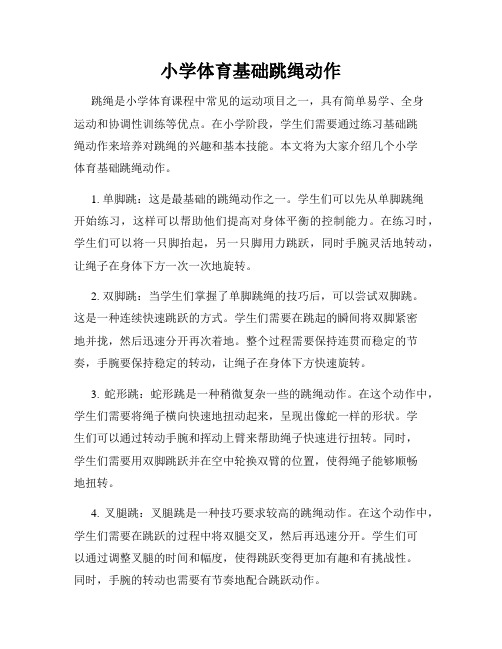 小学体育基础跳绳动作

跳绳是小学体育课程中常见的运动项目之一，具有简单易学、全身运动和协调性训练等优点。在小学阶段，学生们需要通过练习基础跳绳动作来培养对跳绳的兴趣和基本技能。本文将为大家介绍几个小学体育基础跳绳动作。

1. 单脚跳：这是最基础的跳绳动作之一。学生们可以先从单脚跳绳开始练习，这样可以帮助他们提高对身体平衡的控制能力。在练习时，学生们可以将一只脚抬起，另一只脚用力跳跃，同时手腕灵活地转动，让绳子在身体下方一次一次地旋转。

2. 双脚跳：当学生们掌握了单脚跳绳的技巧后，可以尝试双脚跳。这是一种连续快速跳跃的方式。学生们需要在跳起的瞬间将双脚紧密地并拢，然后迅速分开再次着地。整个过程需要保持连贯而稳定的节奏，手腕要保持稳定的转动，让绳子在身体下方快速旋转。

3. 蛇形跳：蛇形跳是一种稍微复杂一些的跳绳动作。在这个动作中，学生们需要将绳子横向快速地扭动起来，呈现出像蛇一样的形状。学生们可以通过转动手腕和挥动上臂来帮助绳子快速进行扭转。同时，学生们需要用双脚跳跃并在空中轮换双臂的位置，使得绳子能够顺畅地扭转。

4. 叉腿跳：叉腿跳是一种技巧要求较高的跳绳动作。在这个动作中，学生们需要在跳跃的过程中将双腿交叉，然后再迅速分开。学生们可以通过调整叉腿的时间和幅度，使得跳跃变得更加有趣和有挑战性。同时，手腕的转动也需要有节奏地配合跳跃动作。